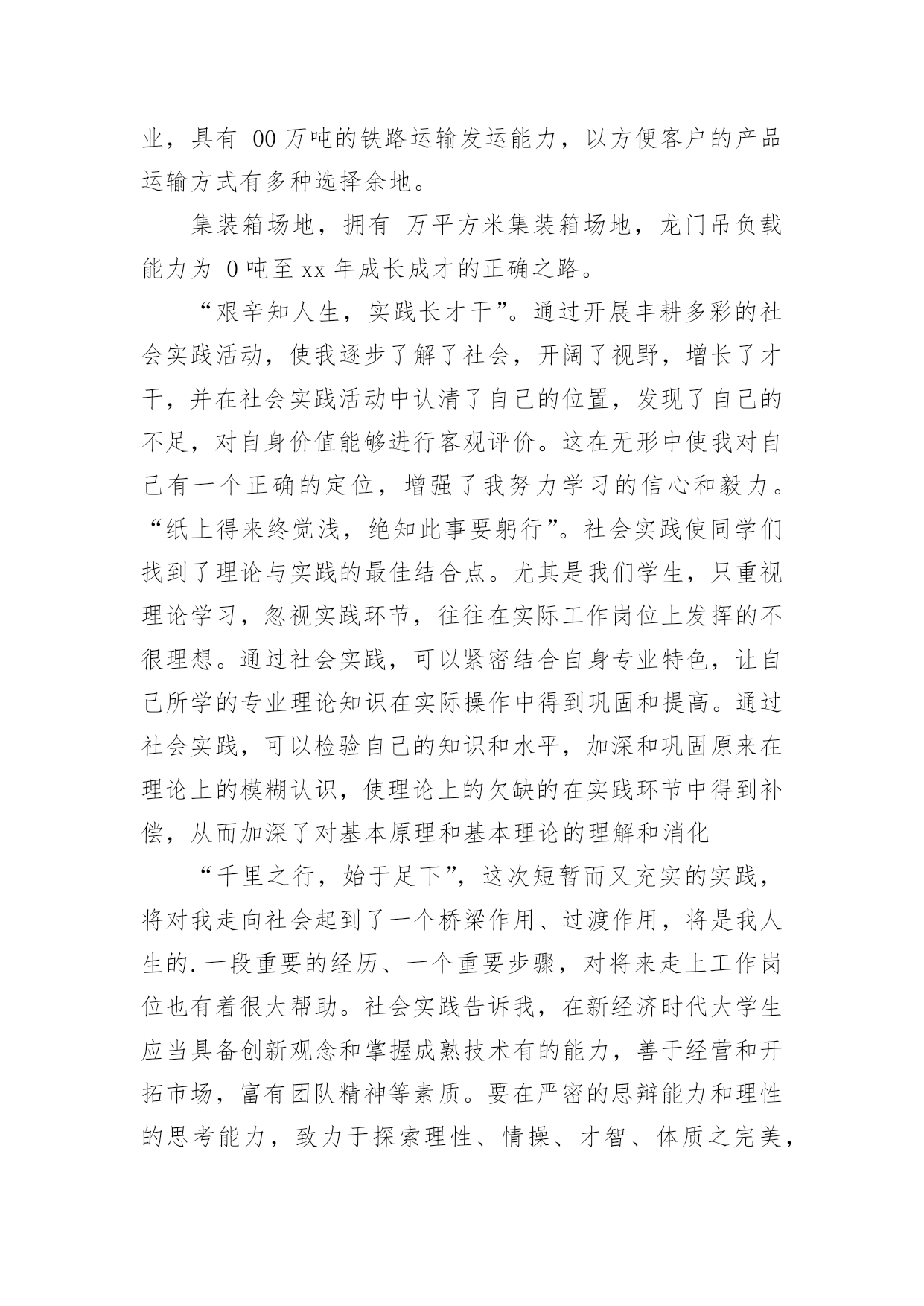 业，具有 00 万吨的铁路运输发运能力，以方便客户的产品运输方式有多种选择余地。

集装箱场地，拥有 万平方米集装箱场地，龙门吊负载能力为 0 吨至 xx 年成长成才的正确之路。

“艰辛知人生，实践长才干”。通过开展丰耕多彩的社会实践活动，使我逐步了解了社会，开阔了视野，增长了才干，并在社会实践活动中认清了自己的位置，发现了自己的不足，对自身价值能够进行客观评价。这在无形中使我对自己有一个正确的定位，增强了我努力学习的信心和毅力。“纸上得来终觉浅，绝知此事要躬行”。社会实践使同学们找到了理论与实践的最佳结合点。尤其是我们学生，只重视理论学习，忽视实践环节，往往在实际工作岗位上发挥的不很理想。通过社会实践，可以紧密结合自身专业特色，让自己所学的专业理论知识在实际操作中得到巩固和提高。通过社会实践，可以检验自己的知识和水平，加深和巩固原来在理论上的模糊认识，使理论上的欠缺的在实践环节中得到补偿，从而加深了对基本原理和基本理论的理解和消化

“千里之行，始于足下”，这次短暂而又充实的实践，将对我走向社会起到了一个桥梁作用、过渡作用，将是我人生的.一段重要的经历、一个重要步骤，对将来走上工作岗位也有着很大帮助。社会实践告诉我，在新经济时代大学生应当具备创新观念和掌握成熟技术有的能力，善于经营和开拓市场，富有团队精神等素质。要在严密的思辩能力和理性的思考能力，致力于探索理性、情操、才智、体质之完美，